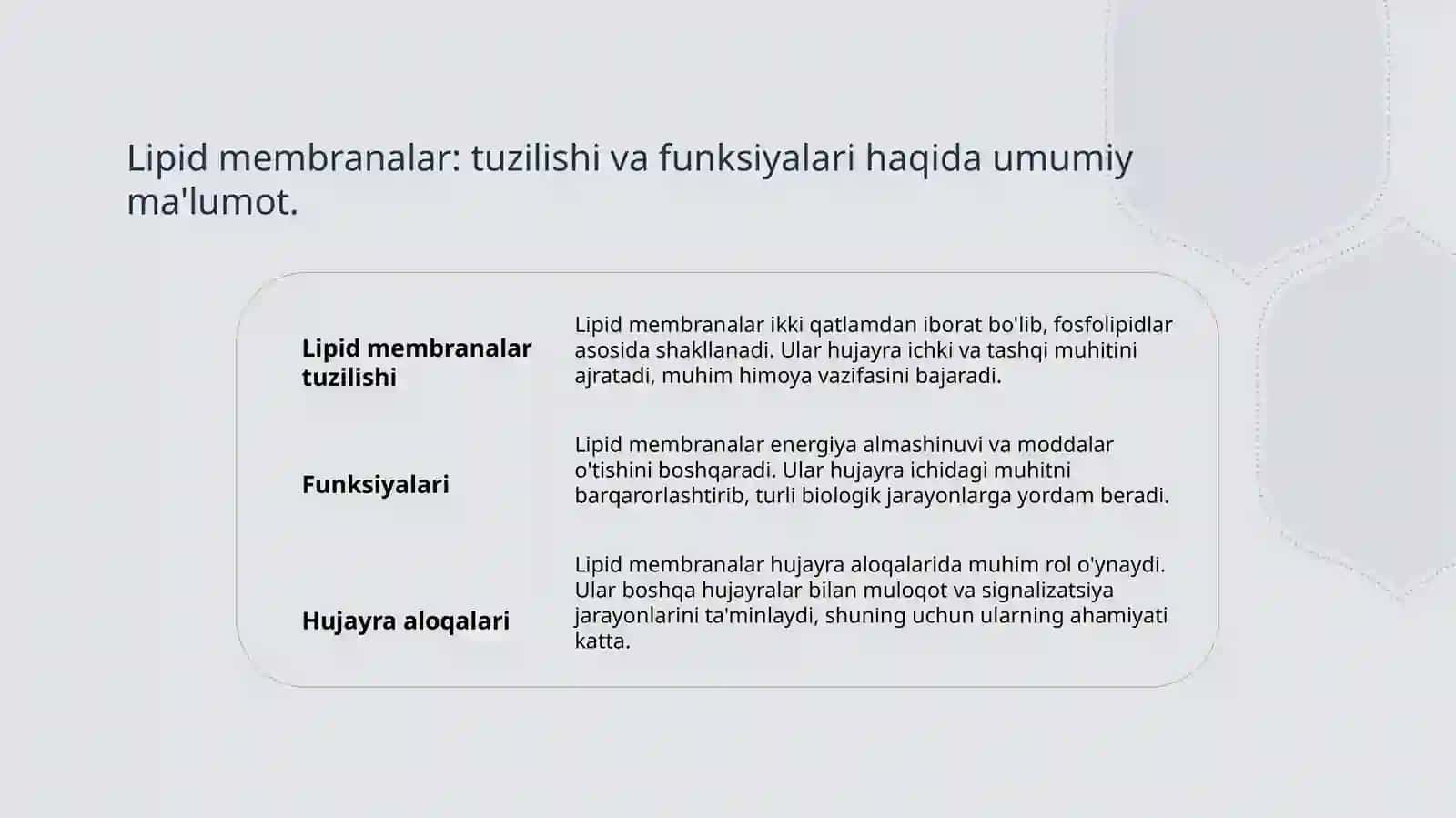 Lipid membranalar: tuzilishi va funksiyalari haqida umumiy ma'lumot.

| | |
|---|---|
| **Lipid membranalar tuzilishi** | Lipid membranalar ikki qatlamdan iborat bo'lib, fosfolipidlar asosida shakllanadi. Ular hujayra ichki va tashqi muhitini ajratadi, muhim himoya vazifasini bajaradi. |
| **Funksiyalari** | Lipid membranalar energiya almashinuvi va moddalar o'tishini boshqaradi. Ular hujayra ichidagi muhitni barqarorlashtirib, turli biologik jarayonlarga yordam beradi. |
| **Hujayra aloqalari** | Lipid membranalar hujayra aloqalarida muhim rol o'ynaydi. Ular boshqa hujayralar bilan muloqot va signalizatsiya jarayonlarini ta'minlaydi, shuning uchun ularning ahamiyati katta. |